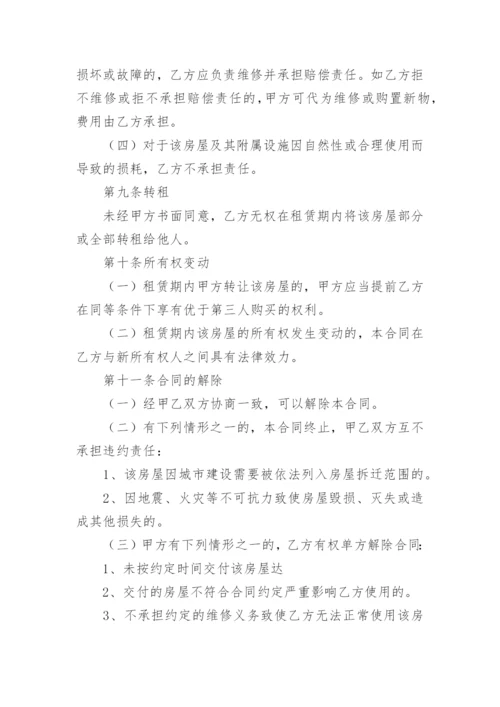 损坏或故障的，乙方应负责维修并承担赔偿责任。如乙方拒不维修或拒不承担赔偿责任的，甲方可代为维修或购置新物，费用由乙方承担。

（四）对于该房屋及其附属设施因自然性或合理使用而导致的损耗，乙方不承担责任。

第九条转租

未经甲方书面同意，乙方无权在租赁期内将该房屋部分或全部转租给他人。

第十条所有权变动

（一）租赁期内甲方转让该房屋的，甲方应当提前乙方在同等条件下享有优于第三人购买的权利。

（二）租赁期内该房屋的所有权发生变动的，本合同在乙方与新所有权人之间具有法律效力。

第十一条合同的解除

（一）经甲乙双方协商一致，可以解除本合同。

（二）有下列情形之一的，本合同终止，甲乙双方互不承担违约责任：

1、该房屋因城市建设需要被依法列入房屋拆迁范围的。

2、因地震、火灾等不可抗力致使房屋毁损、灭失或造成其他损失的。

（三）甲方有下列情形之一的，乙方有权单方解除合同：

1、未按约定时间交付该房屋达

2、交付的房屋不符合合同约定严重影响乙方使用的。

3、不承担约定的维修义务致使乙方无法正常使用该房